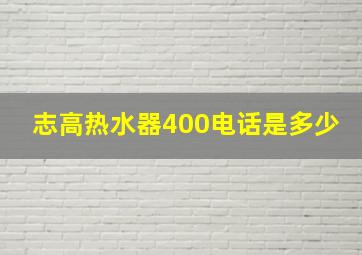 志高热水器400电话是多少